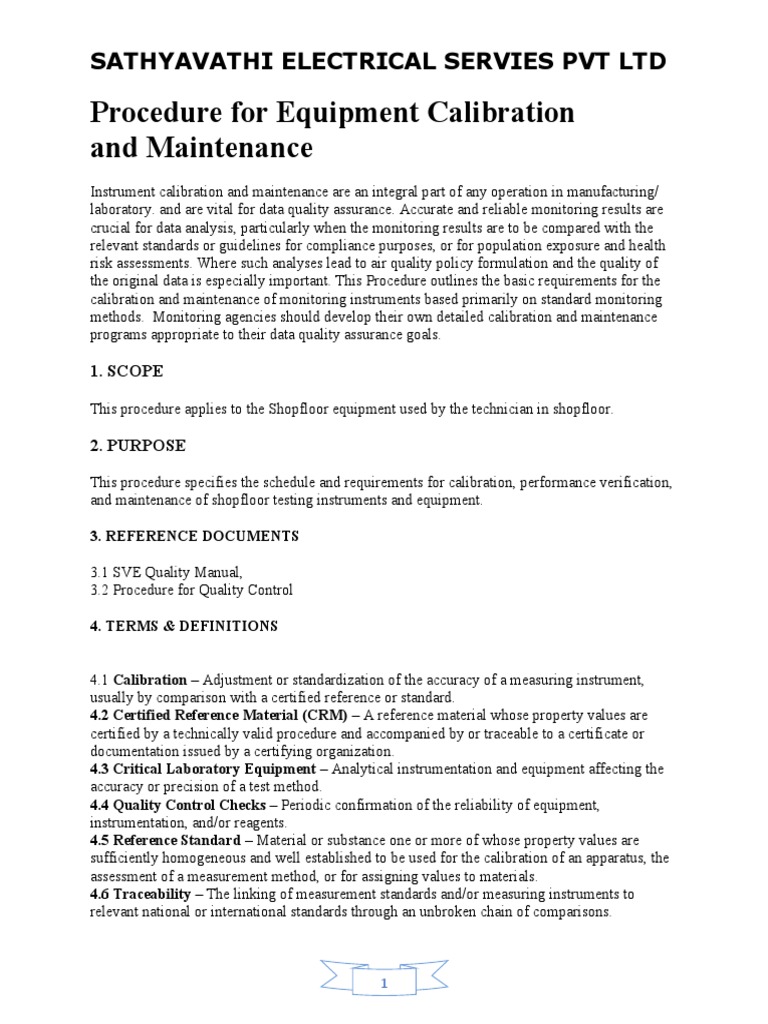 SATHYAVATHI ELECTRICAL SERVIES PVT LTD

Procedure for Equipment Calibration and Maintenance

Instrument calibration and maintenance are an integral part of any operation in manufacturing/ laboratory. and are vital for data quality assurance. Accurate and reliable monitoring results are crucial for data analysis, particularly when the monitoring results are to be compared with the relevant standards or guidelines for compliance purposes, or for population exposure and health risk assessments. Where such analyses lead to air quality policy formulation and the quality of the original data is especially important. This Procedure outlines the basic requirements for the calibration and maintenance of monitoring instruments based primarily on standard monitoring methods. Monitoring agencies should develop their own detailed calibration and maintenance programs appropriate to their data quality assurance goals.

1. SCOPE

This procedure applies to the Shopfloor equipment used by the technician in shopfloor.

2. PURPOSE

This procedure specifies the schedule and requirements for calibration, performance verification, and maintenance of shopfloor testing instruments and equipment.

3. REFERENCE DOCUMENTS

3.1 SVE Quality Manual,
3.2 Procedure for Quality Control

4. TERMS & DEFINITIONS

4.1 Calibration – Adjustment or standardization of the accuracy of a measuring instrument, usually by comparison with a certified reference or standard.
4.2 Certified Reference Material (CRM) – A reference material whose property values are certified by a technically valid procedure and accompanied by or traceable to a certificate or documentation issued by a certifying organization.
4.3 Critical Laboratory Equipment – Analytical instrumentation and equipment affecting the accuracy or precision of a test method.
4.4 Quality Control Checks – Periodic confirmation of the reliability of equipment, instrumentation, and/or reagents.
4.5 Reference Standard – Material or substance one or more of whose property values are sufficiently homogeneous and well established to be used for the calibration of an apparatus, the assessment of a measurement method, or for assigning values to materials.
4.6 Traceability – The linking of measurement standards and/or measuring instruments to relevant national or international standards through an unbroken chain of comparisons.

1